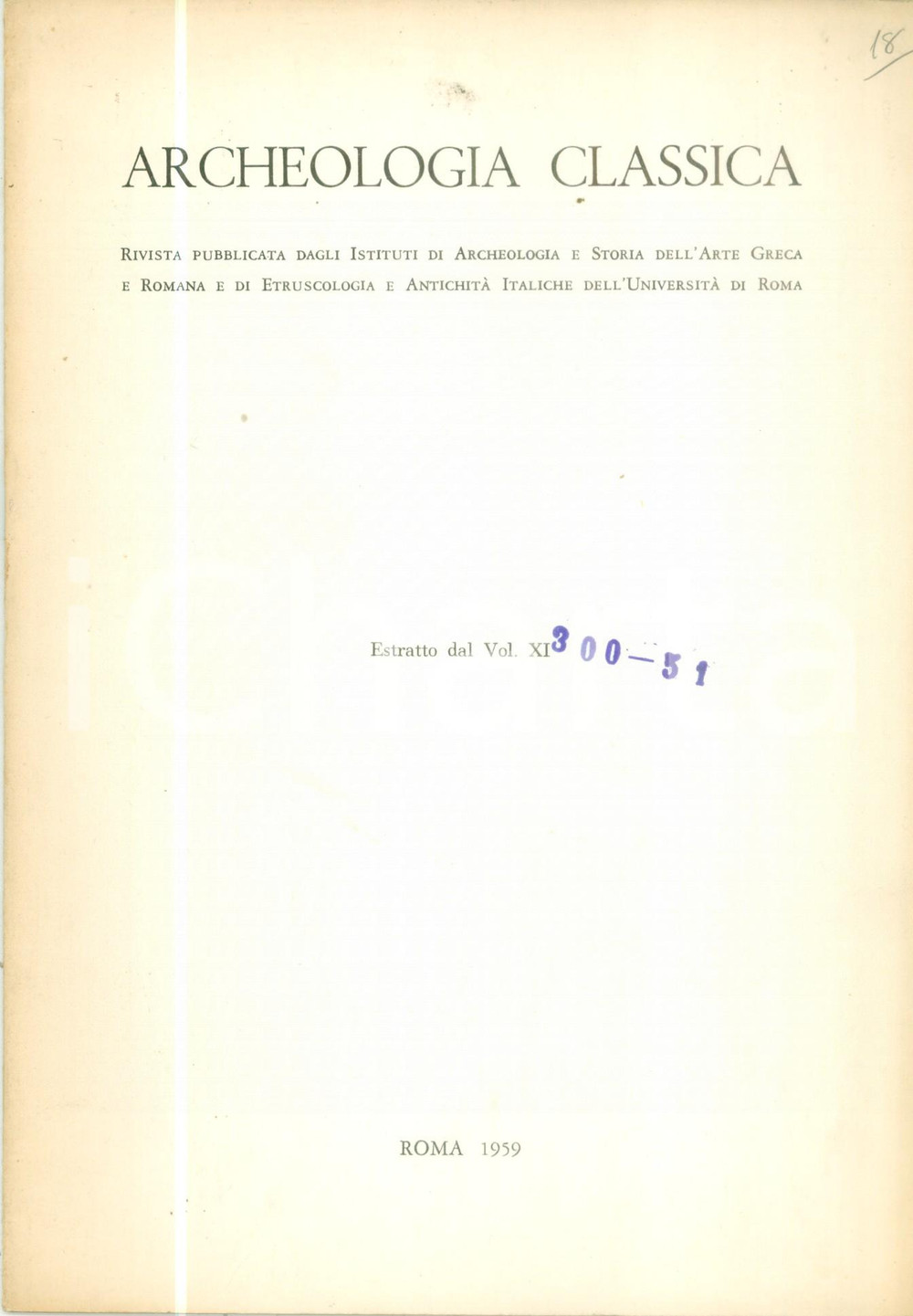 18

ARCHEOLOGIA CLASSICA

Rivista pubblicata dagli Istituti di Archeologia e Storia dell'Arte Greca e Romana e di Etruscologia e Antichità Italiche dell'Università di Roma

Estratto dal Vol. XI 300-51

ROMA 1959